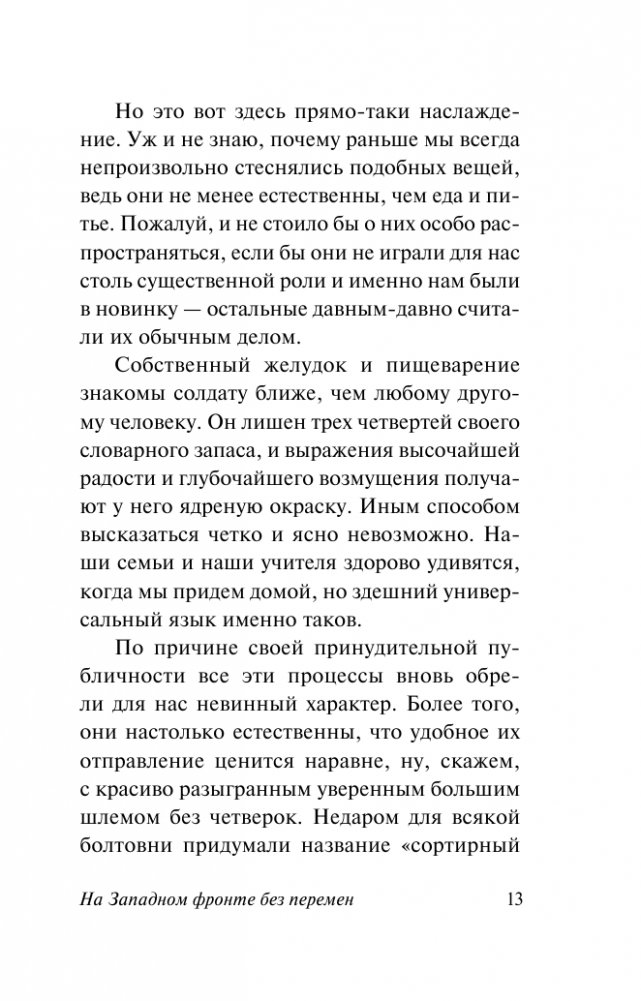 Но это вот здесь прямо-таки наслаждение. Уж и не знаю, почему раньше мы всегда непроизвольно стеснялись подобных вещей, ведь они не менее естественны, чем еда и питье. Пожалуй, и не стоило бы о них особо распространяться, если бы они не играли для нас столь существенной роли и именно нам были в новинку — остальные давным-давно считали их обычным делом.

Собственный желудок и пищеварение знакомы солдату ближе, чем любому другому человеку. Он лишен трех четвертей своего словарного запаса, и выражения высочайшей радости и глубочайшего возмущения получают у него ядреную окраску. Иным способом высказаться четко и ясно невозможно. Наши семьи и наши учителя здорово удивятся, когда мы придем домой, но здешний универсальный язык именно таков.

По причине своей принудительной публичности все эти процессы вновь обрели для нас невинный характер. Более того, они настолько естественны, что удобное их отправление ценится наравне, ну, скажем, с красиво разыгранным уверенным большим шлемом без четверок. Недаром для всякой болтовни придумали название «сортирный

На Западном фронте без перемен 13